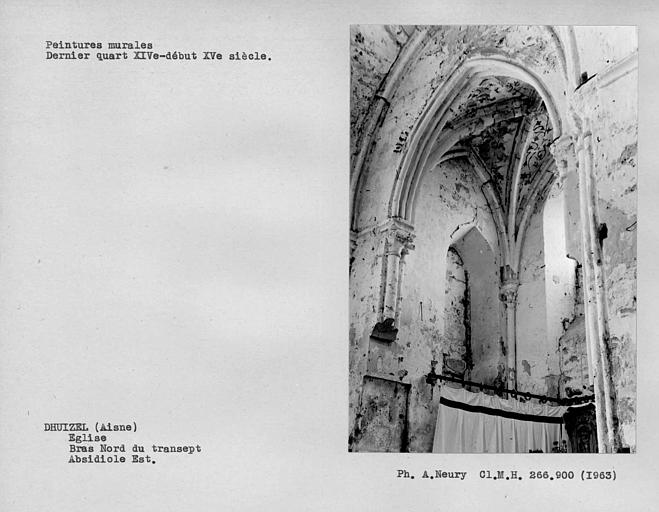 Peintures murales
Dernier quart XIVe-début XVe siècle.

DHUIZEL (Aisne)
Eglise
Bras Nord du transept
Absidiole Est.

Ph. A.Neury Cl.M.H. 266.900 (I963)